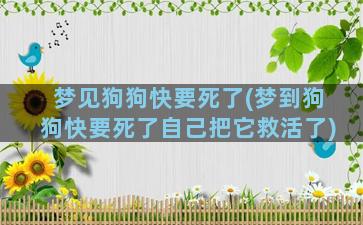 梦见狗狗快要死了(梦到狗狗快要死了自己把它救活了)